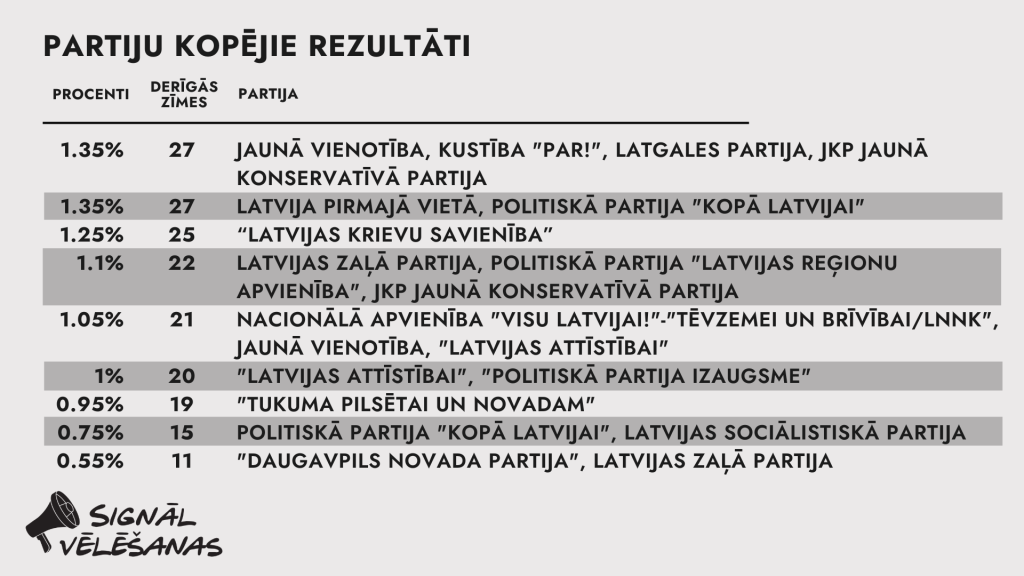 PARTIJU KOPĒJIE REZULTĀTI

| PROCENTI | DERĪGĀS ZĪMES | PARTIJA |
|---|---|---|
| 1.35% | 27 | JAUNĀ VIENOTĪBA, KUSTĪBA "PAR!", LATGALES PARTIJA, JKP JAUNĀ KONSERVATĪVĀ PARTIJA |
| 1.35% | 27 | LATVIJA PIRMAJĀ VIETĀ, POLITISKĀ PARTIJA "KOPĀ LATVIJAI" |
| 1.25% | 25 | "LATVIJAS KRIEVU SAVIENĪBA" |
| 1.1% | 22 | LATVIJAS ZAĻĀ PARTIJA, POLITISKĀ PARTIJA "LATVIJAS REĢIONU APVIENĪBA", JKP JAUNĀ KONSERVATĪVĀ PARTIJA |
| 1.05% | 21 | NACIONĀLĀ APVIENĪBA "VISU LATVIJAI!"-"TĒVZEMEI UN BRĪVĪBAI/LNNK", JAUNĀ VIENOTĪBA, "LATVIJAS ATTĪSTĪBAI" |
| 1% | 20 | "LATVIJAS ATTĪSTĪBAI", "POLITISKĀ PARTIJA IZAUGSME" |
| 0.95% | 19 | "TUKUMA PILSĒTAI UN NOVADAM" |
| 0.75% | 15 | POLITISKĀ PARTIJA "KOPĀ LATVIJAI", LATVIJAS SOCIĀLISTISKĀ PARTIJA |
| 0.55% | 11 | "DAUGAVPILS NOVADA PARTIJA", LATVIJAS ZAĻĀ PARTIJA |

SIGNĀL VĒLĒŠANAS